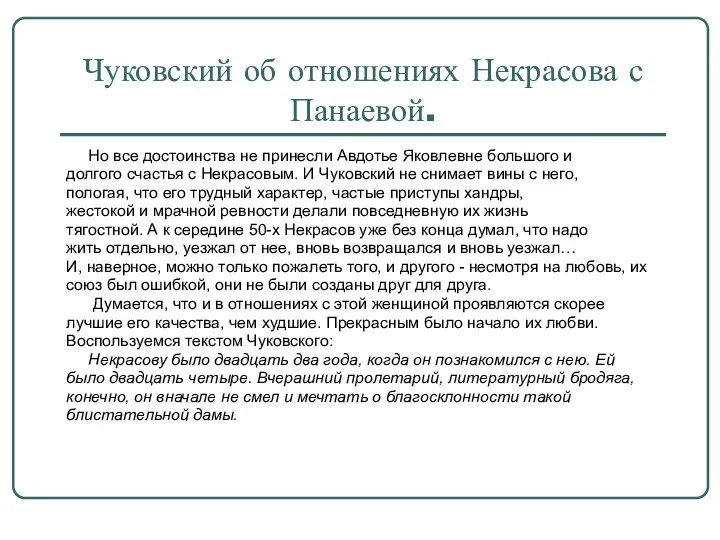 Чуковский об отношениях Некрасова с Панаевой.

Но все достоинства не принесли Авдотье Яковлевне большого и долгого счастья с Некрасовым. И Чуковский не снимает вины с него, пологая, что его трудный характер, частые приступы хандры, жестокой и мрачной ревности делали повседневную их жизнь тягостной. А к середине 50-х Некрасов уже без конца думал, что надо жить отдельно, уезжал от нее, вновь возвращался и вновь уезжал… И, наверное, можно только пожалеть того, и другого - несмотря на любовь, их союз был ошибкой, они не были созданы друг для друга.

Думается, что и в отношениях с этой женщиной проявляются скорее лучшие его качества, чем худшие. Прекрасным было начало их любви. Воспользуемся текстом Чуковского:

Некрасову было двадцать два года, когда он познакомился с нею. Ей было двадцать четыре. Вчерашний пролетарий, литературный бродяга, конечно, он вначале не смел и мечтать о благосклонности такой блистательной дамы.